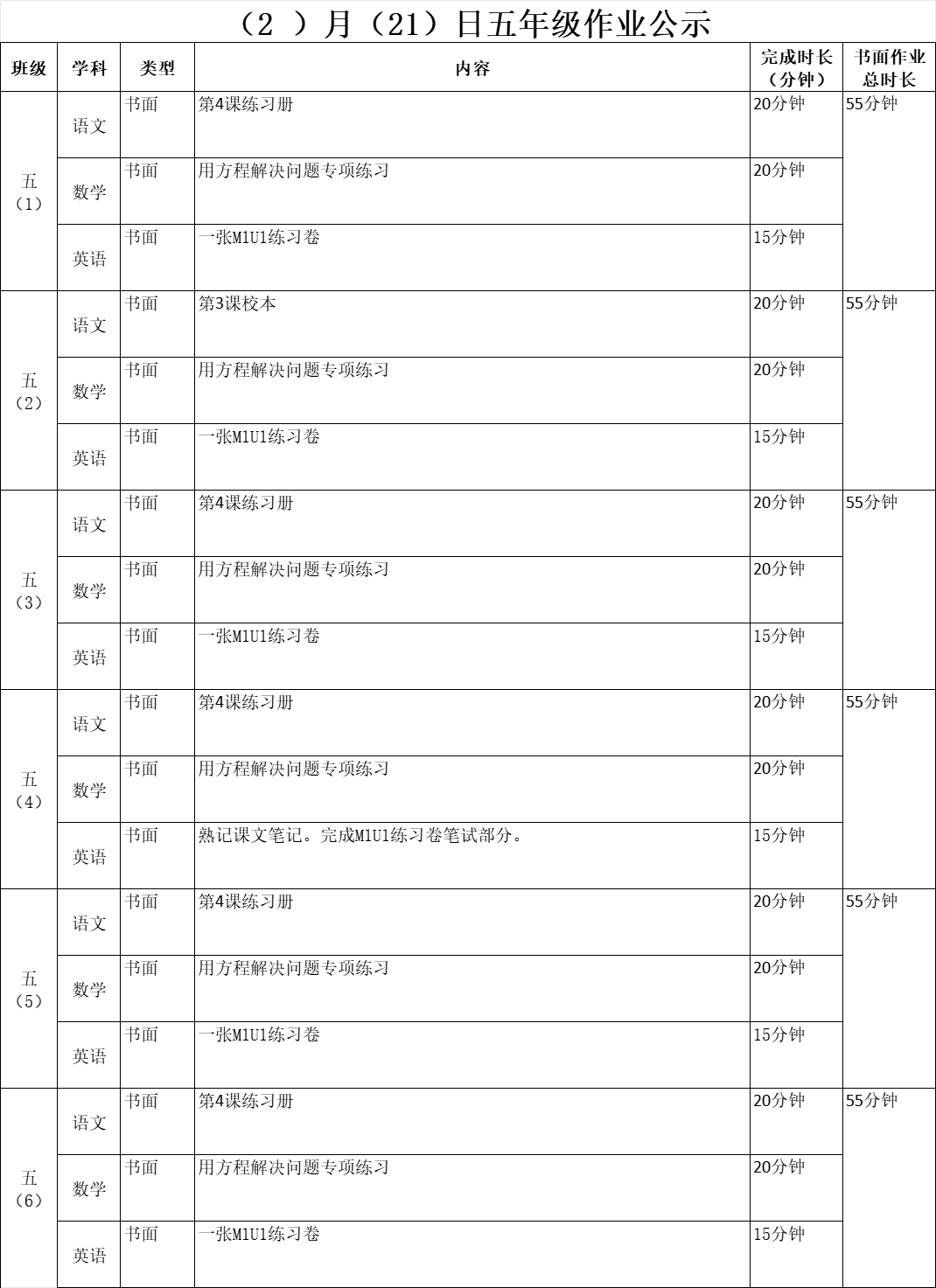 （2 ）月（21）日五年级作业公示

| 班级 | 学科 | 类型 | 内容 | 完成时长（分钟） | 书面作业总时长 |
|---|---|---|---|---|---|
| 五（1） | 语文 | 书面 | 第4课练习册 | 20分钟 | 55分钟 |
| | 数学 | 书面 | 用方程解决问题专项练习 | 20分钟 | |
| | 英语 | 书面 | 一张M1U1练习卷 | 15分钟 | |
| 五（2） | 语文 | 书面 | 第3课校本 | 20分钟 | 55分钟 |
| | 数学 | 书面 | 用方程解决问题专项练习 | 20分钟 | |
| | 英语 | 书面 | 一张M1U1练习卷 | 15分钟 | |
| 五（3） | 语文 | 书面 | 第4课练习册 | 20分钟 | 55分钟 |
| | 数学 | 书面 | 用方程解决问题专项练习 | 20分钟 | |
| | 英语 | 书面 | 一张M1U1练习卷 | 15分钟 | |
| 五（4） | 语文 | 书面 | 第4课练习册 | 20分钟 | 55分钟 |
| | 数学 | 书面 | 用方程解决问题专项练习 | 20分钟 | |
| | 英语 | 书面 | 熟记课文笔记。完成M1U1练习卷笔试部分。 | 15分钟 | |
| 五（5） | 语文 | 书面 | 第4课练习册 | 20分钟 | 55分钟 |
| | 数学 | 书面 | 用方程解决问题专项练习 | 20分钟 | |
| | 英语 | 书面 | 一张M1U1练习卷 | 15分钟 | |
| 五（6） | 语文 | 书面 | 第4课练习册 | 20分钟 | 55分钟 |
| | 数学 | 书面 | 用方程解决问题专项练习 | 20分钟 | |
| | 英语 | 书面 | 一张M1U1练习卷 | 15分钟 | |